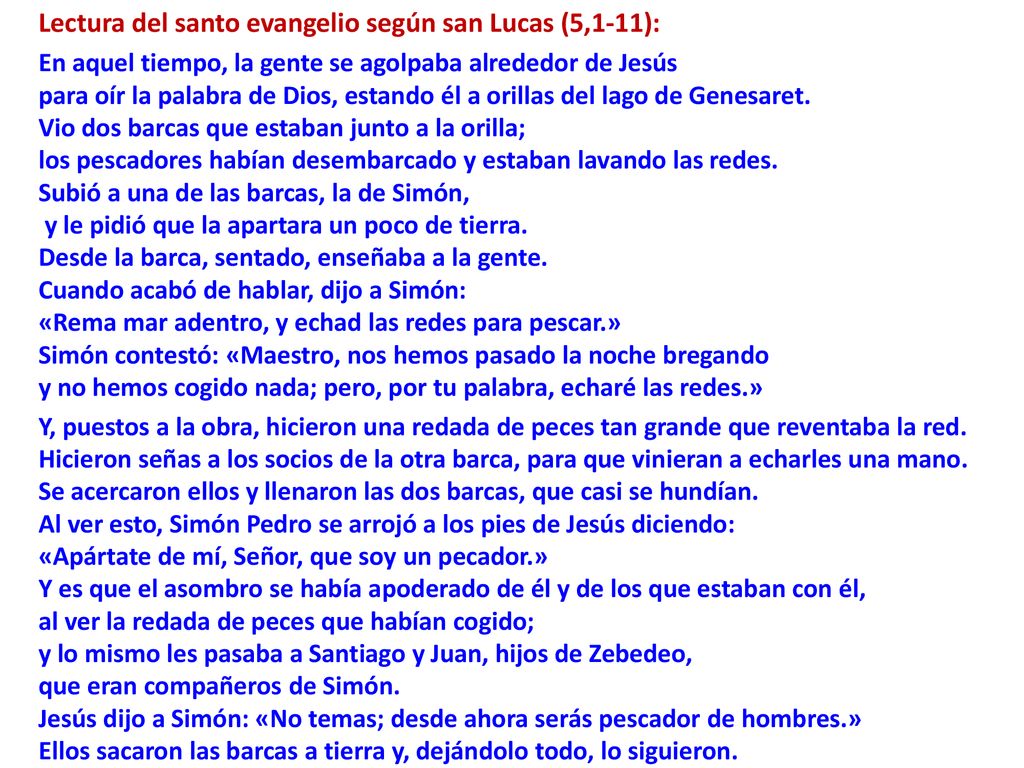 Lectura del santo evangelio según san Lucas (5,1-11):

En aquel tiempo, la gente se agolpaba alrededor de Jesús
para oír la palabra de Dios, estando él a orillas del lago de Genesaret.
Vio dos barcas que estaban junto a la orilla;
los pescadores habían desembarcado y estaban lavando las redes.
Subió a una de las barcas, la de Simón,
y le pidió que la apartara un poco de tierra.
Desde la barca, sentado, enseñaba a la gente.
Cuando acabó de hablar, dijo a Simón:
«Rema mar adentro, y echad las redes para pescar.»
Simón contestó: «Maestro, nos hemos pasado la noche bregando
y no hemos cogido nada; pero, por tu palabra, echaré las redes.»

Y, puestos a la obra, hicieron una redada de peces tan grande que reventaba la red.
Hicieron señas a los socios de la otra barca, para que vinieran a echarles una mano.
Se acercaron ellos y llenaron las dos barcas, que casi se hundían.
Al ver esto, Simón Pedro se arrojó a los pies de Jesús diciendo:
«Apártate de mí, Señor, que soy un pecador.»
Y es que el asombro se había apoderado de él y de los que estaban con él,
al ver la redada de peces que habían cogido;
y lo mismo les pasaba a Santiago y Juan, hijos de Zebedeo,
que eran compañeros de Simón.
Jesús dijo a Simón: «No temas; desde ahora serás pescador de hombres.»
Ellos sacaron las barcas a tierra y, dejándolo todo, lo siguieron.